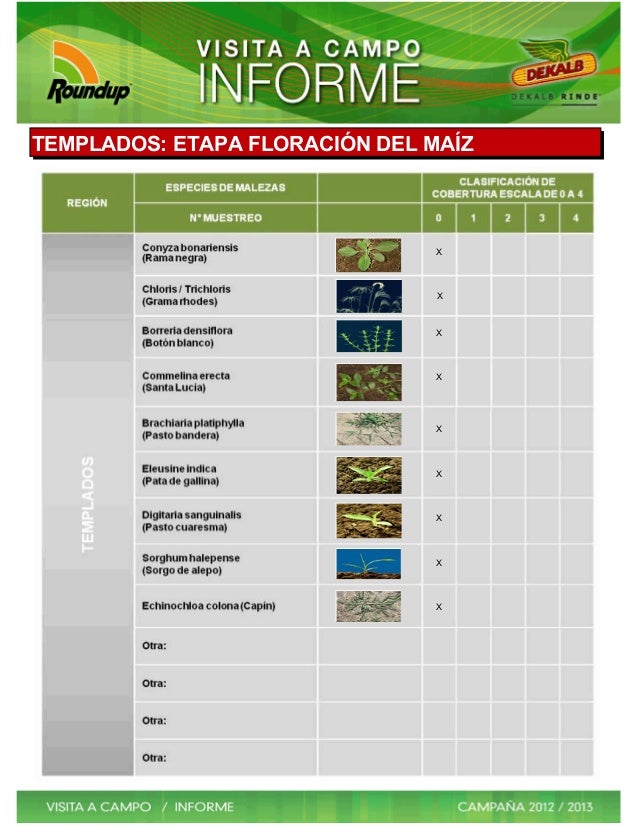 Roundup

VISITA A CAMPO
INFORME

DEKALB
DEKALB RINDE

TEMPLADOS: ETAPA FLORACIÓN DEL MAÍZ

| REGIÓN | ESPECIES DE MALEZAS | | CLASIFICACIÓN DE COBERTURA ESCALA DE 0 A 4 | | | | |
|---|---|---|---|---|---|---|---|
| | N° MUESTREO | | 0 | 1 | 2 | 3 | 4 |
| TEMPLADOS | Conyza bonariensis (Rama negra) | | X | | | | |
| | Chloris / Trichloris (Grama rhodes) | | X | | | | |
| | Borreria densiflora (Botón blanco) | | X | | | | |
| | Commelina erecta (Santa Lucia) | | X | | | | |
| | Brachiaria platiphylla (Pasto bandera) | | X | | | | |
| | Eleusine indica (Pata de gallina) | | X | | | | |
| | Digitaria sanguinalis (Pasto cuaresma) | | X | | | | |
| | Sorghum halepense (Sorgo de alepo) | | X | | | | |
| | Echinochloa colona (Capín) | | X | | | | |
| | Otra: | | | | | | |
| | Otra: | | | | | | |
| | Otra: | | | | | | |
| | Otra: | | | | | | |

VISITA A CAMPO / INFORME

CAMPAÑA 2012 / 2013